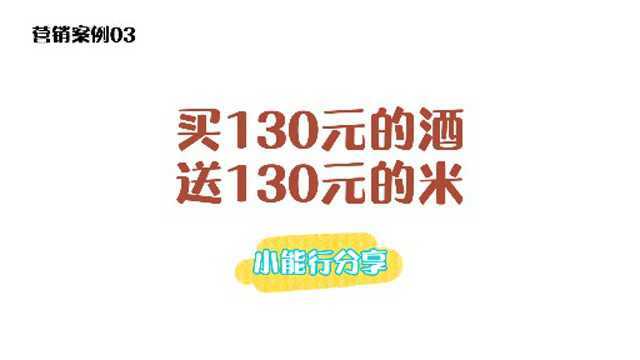 营销案例03

买130元的酒
送130元的米

小能行分享